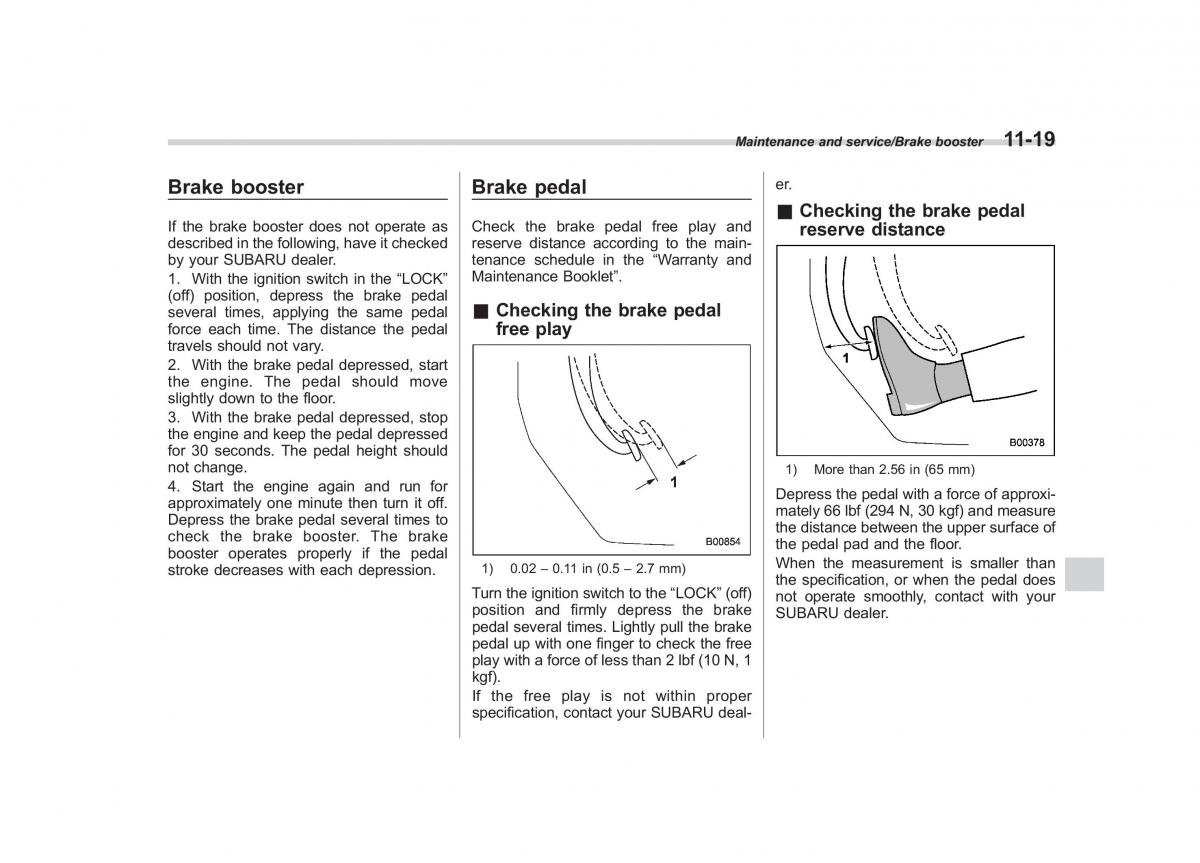 Maintenance and service/Brake booster 11-19

Brake booster

If the brake booster does not operate as described in the following, have it checked by your SUBARU dealer.
1. With the ignition switch in the “LOCK” (off) position, depress the brake pedal several times, applying the same pedal force each time. The distance the pedal travels should not vary.
2. With the brake pedal depressed, start the engine. The pedal should move slightly down to the floor.
3. With the brake pedal depressed, stop the engine and keep the pedal depressed for 30 seconds. The pedal height should not change.
4. Start the engine again and run for approximately one minute then turn it off. Depress the brake pedal several times to check the brake booster. The brake booster operates properly if the pedal stroke decreases with each depression.

Brake pedal

Check the brake pedal free play and reserve distance according to the maintenance schedule in the “Warranty and Maintenance Booklet”.

■ Checking the brake pedal free play

1

B00854

1) 0.02 – 0.11 in (0.5 – 2.7 mm)

Turn the ignition switch to the “LOCK” (off) position and firmly depress the brake pedal several times. Lightly pull the brake pedal up with one finger to check the free play with a force of less than 2 lbf (10 N, 1 kgf).
If the free play is not within proper specification, contact your SUBARU dealer.

■ Checking the brake pedal reserve distance

1

B00378

1) More than 2.56 in (65 mm)

Depress the pedal with a force of approximately 66 lbf (294 N, 30 kgf) and measure the distance between the upper surface of the pedal pad and the floor.
When the measurement is smaller than the specification, or when the pedal does not operate smoothly, contact with your SUBARU dealer.